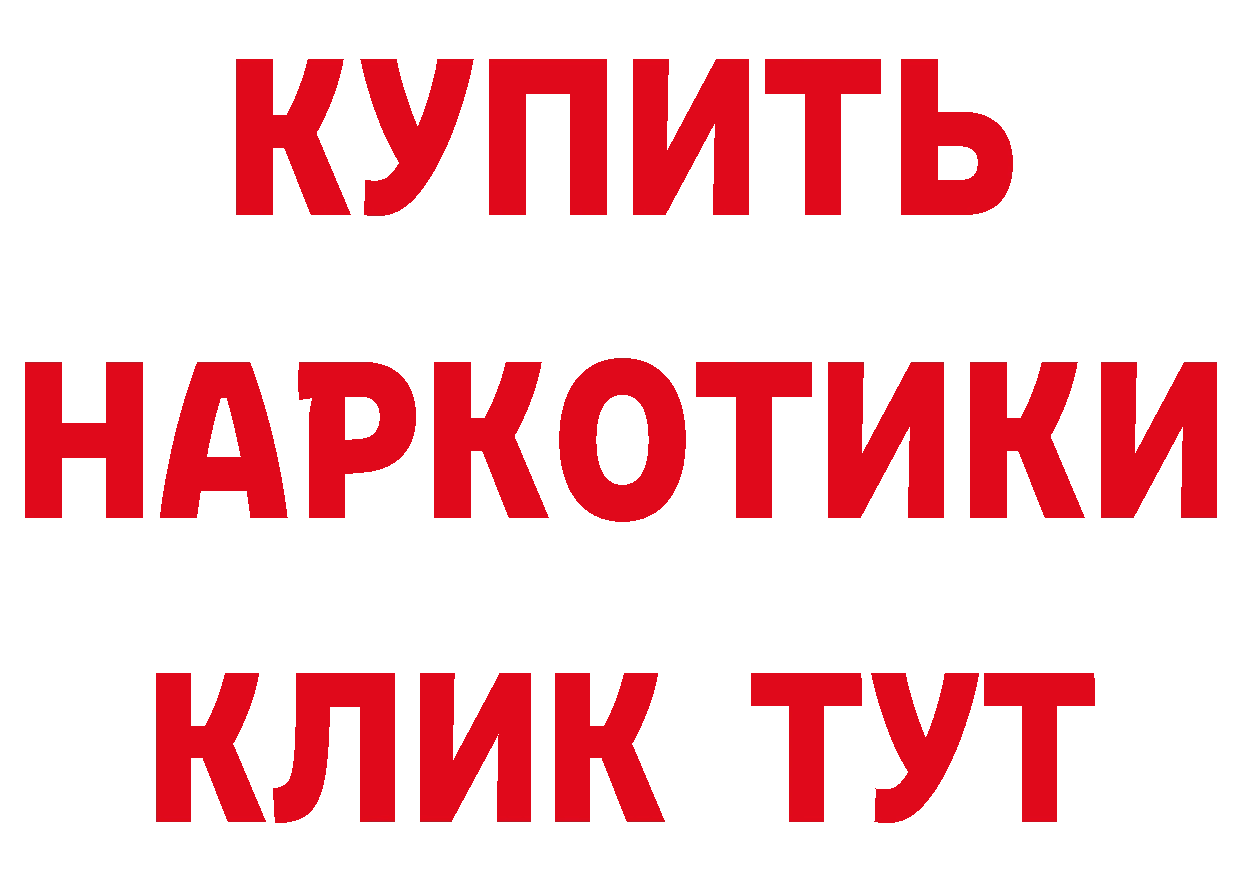 КУПИТЬ
НАРКОТИКИ
КЛИК ТУТ